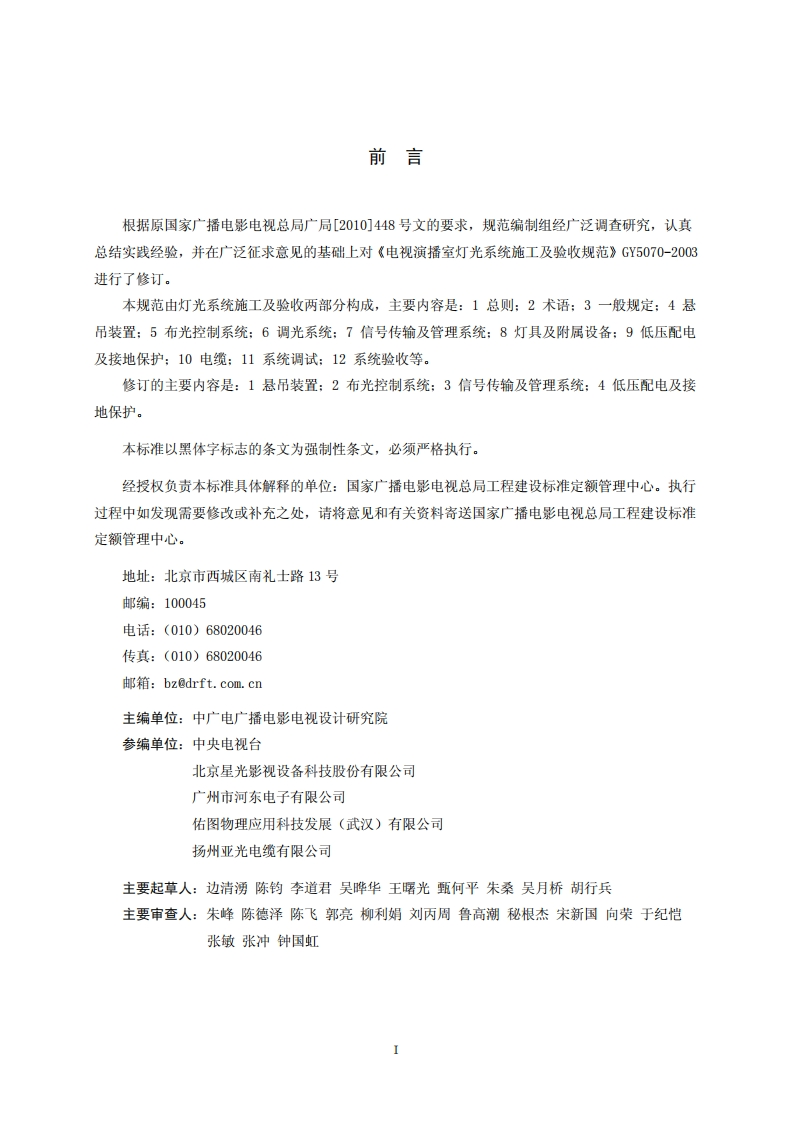 前　言

根据原国家广播电影电视总局广局[2010]448号文的要求，规范编制组经广泛调查研究，认真总结实践经验，并在广泛征求意见的基础上对《电视演播室灯光系统施工及验收规范》GY5070-2003进行了修订。

本规范由灯光系统施工及验收两部分构成，主要内容是：1 总则；2 术语；3 一般规定；4 悬吊装置；5 布光控制系统；6 调光系统；7 信号传输及管理系统；8 灯具及附属设备；9 低压配电及接地保护；10 电缆；11 系统调试；12 系统验收等。

修订的主要内容是：1 悬吊装置；2 布光控制系统；3 信号传输及管理系统；4 低压配电及接地保护。

本标准以黑体字标志的条文为强制性条文，必须严格执行。

经授权负责本标准具体解释的单位：国家广播电影电视总局工程建设标准定额管理中心。执行过程中如发现需要修改或补充之处，请将意见和有关资料寄送国家广播电影电视总局工程建设标准定额管理中心。

地址：北京市西城区南礼士路13号
邮编：100045
电话：（010）68020046
传真：（010）68020046
邮箱：bz@drft.com.cn

主编单位：中广电广播电影电视设计研究院
参编单位：中央电视台
北京星光影视设备科技股份有限公司
广州市河东电子有限公司
佑图物理应用科技发展（武汉）有限公司
扬州亚光电缆有限公司

主要起草人：边清湧 陈钧 李道君 吴晔华 王曙光 甄何平 朱桑 吴月桥 胡行兵
主要审查人：朱峰 陈德泽 陈飞 郭亮 柳利娟 刘丙周 鲁高潮 秘根杰 宋新国 向荣 于纪恺 张敏 张冲 钟国虹

I